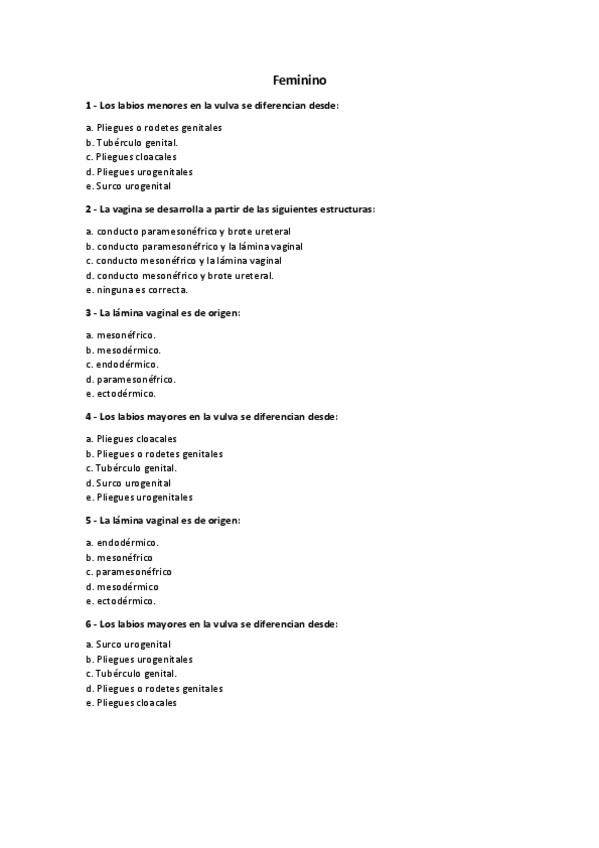 Feminino

1 - Los labios menores en la vulva se diferencian desde:

a. Pliegues o rodetes genitales
b. Tubérculo genital.
c. Pliegues cloacales
d. Pliegues urogenitales
e. Surco urogenital

2 - La vagina se desarrolla a partir de las siguientes estructuras:

a. conducto paramesonéfrico y brote ureteral
b. conducto paramesonéfrico y la lámina vaginal
c. conducto mesonéfrico y la lámina vaginal
d. conducto mesonéfrico y brote ureteral.
e. ninguna es correcta.

3 - La lámina vaginal es de origen:

a. mesonéfrico.
b. mesodérmico.
c. endodérmico.
d. paramesonéfrico.
e. ectodérmico.

4 - Los labios mayores en la vulva se diferencian desde:

a. Pliegues cloacales
b. Pliegues o rodetes genitales
c. Tubérculo genital.
d. Surco urogenital
e. Pliegues urogenitales

5 - La lámina vaginal es de origen:

a. endodérmico.
b. mesonéfrico
c. paramesonéfrico
d. mesodérmico
e. ectodérmico.

6 - Los labios mayores en la vulva se diferencian desde:

a. Surco urogenital
b. Pliegues urogenitales
c. Tubérculo genital.
d. Pliegues o rodetes genitales
e. Pliegues cloacales